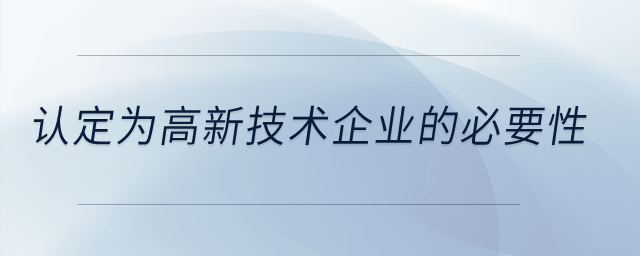 认定为高新技术企业的必要性